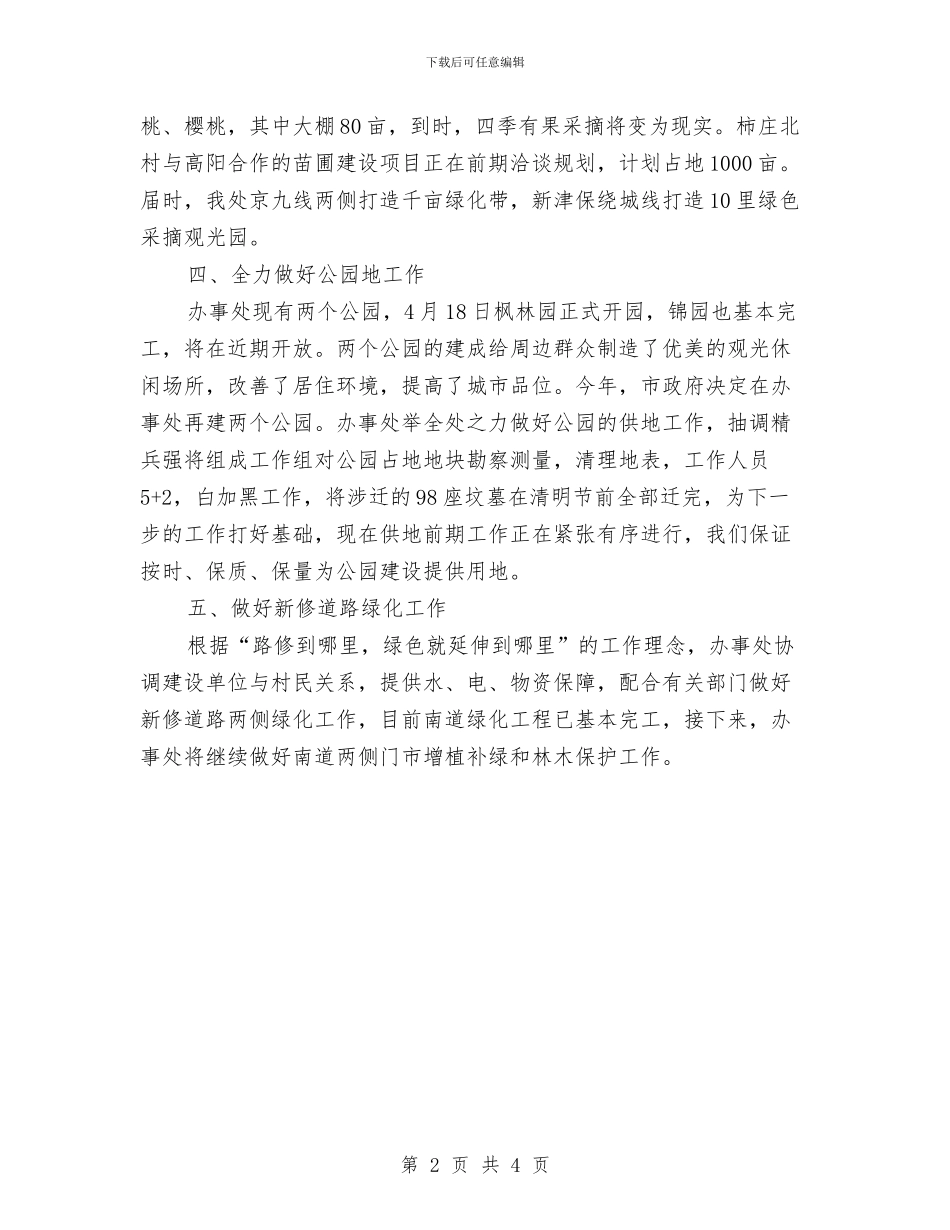 下载后可任意编辑

桃、樱桃，其中大棚80亩，到时，四季有果采摘将变为现实。柿庄北村与高阳合作的苗圃建设项目正在前期洽谈规划，计划占地1000亩。届时，我处京九线两侧打造千亩绿化带，新津保绕城线打造10里绿色采摘观光园。

四、全力做好公园地工作

办事处现有两个公园，4月18日枫林园正式开园，锦园也基本完工，将在近期开放。两个公园的建成给周边群众制造了优美的观光休闲场所，改善了居住环境，提高了城市品位。今年，市政府决定在办事处再建两个公园。办事处举全处之力做好公园的供地工作，抽调精兵强将组成工作组对公园占地地块勘察测量，清理地表，工作人员5+2，白加黑工作，将涉迁的98座坟墓在清明节前全部迁完，为下一步的工作打好基础，现在供地前期工作正在紧张有序进行，我们保证按时、保质、保量为公园建设提供用地。

五、做好新修道路绿化工作

根据“路修到哪里，绿色就延伸到哪里”的工作理念，办事处协调建设单位与村民关系，提供水、电、物资保障，配合有关部门做好新修道路两侧绿化工作，目前南道绿化工程已基本完工，接下来，办事处将继续做好南道两侧门市增植补绿和林木保护工作。

第 2 页 共 4 页